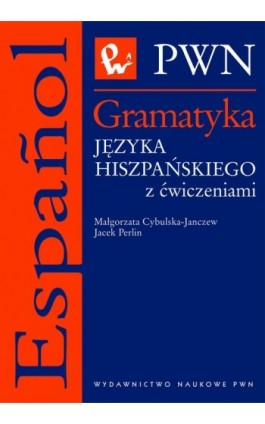 Español

PWN

Gramatyka
JĘZYKA HISZPAŃSKIEGO
z ćwiczeniami

Małgorzata Cybulska-Janczew
Jacek Perlin

WYDAWNICTWO NAUKOWE PWN